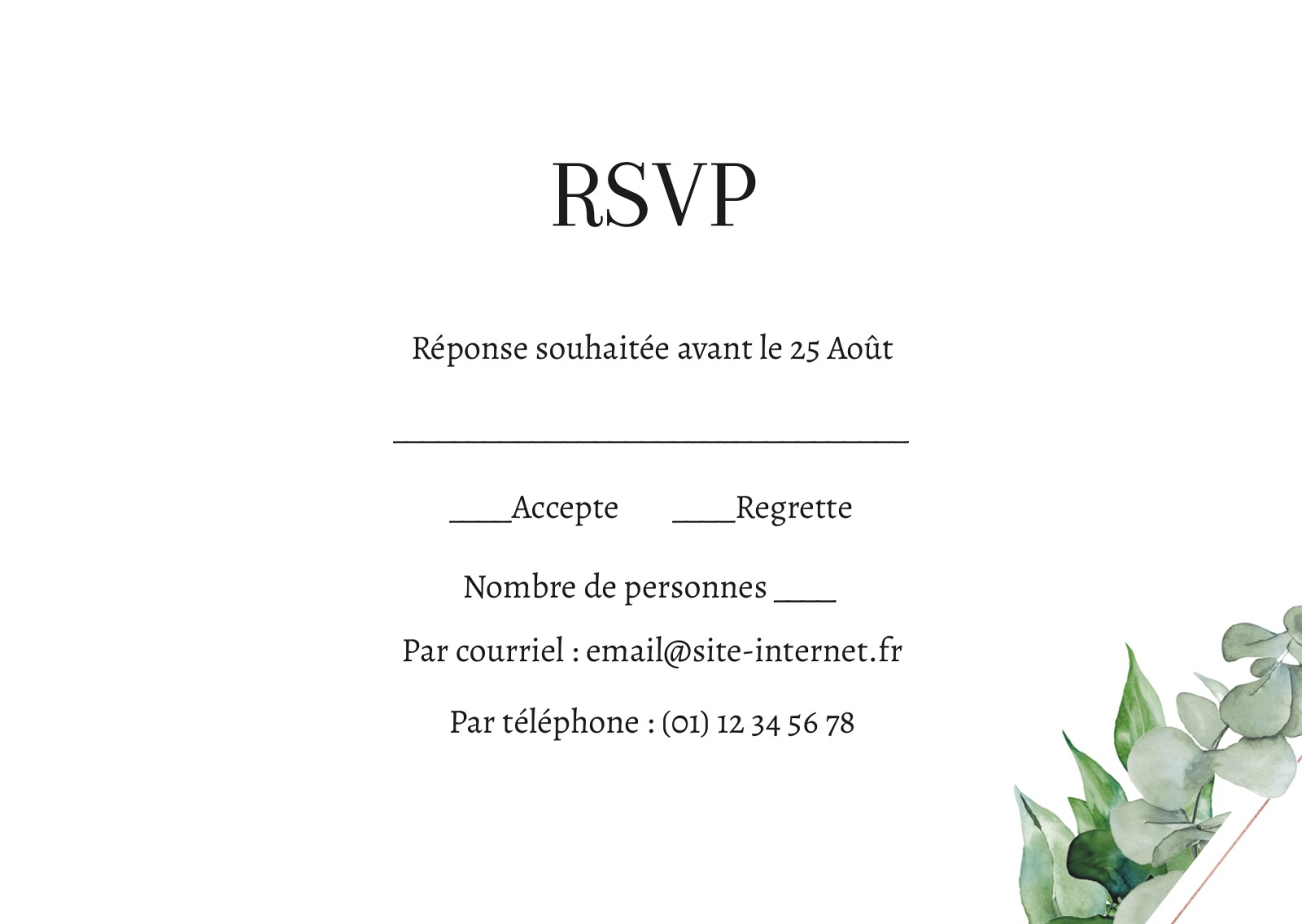 RSVP

Réponse souhaitée avant le 25 Août

____

____Accepte ____Regrette

Nombre de personnes ____

Par courriel : email@site-internet.fr

Par téléphone : (01) 12 34 56 78